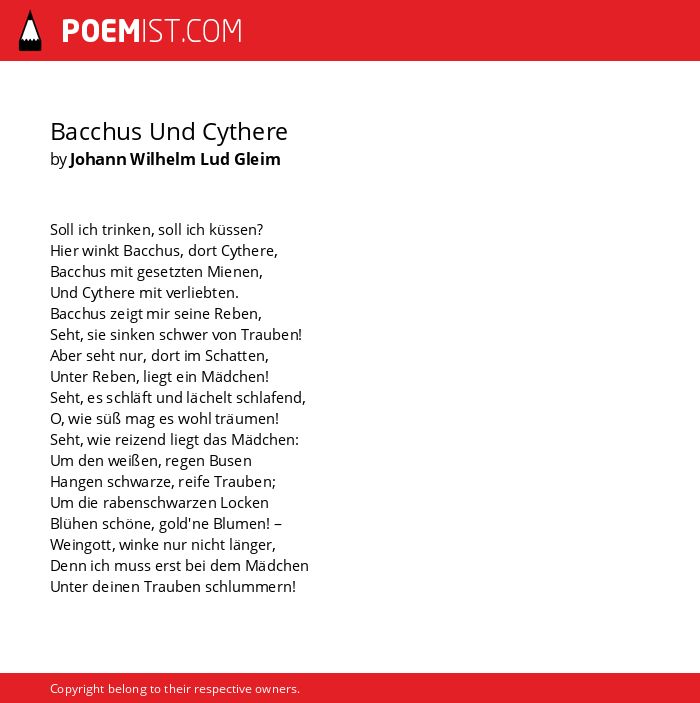 POEMIST.COM

Bacchus Und Cythere
by Johann Wilhelm Lud Gleim

Soll ich trinken, soll ich küssen?
Hier winkt Bacchus, dort Cythere,
Bacchus mit gesetzten Mienen,
Und Cythere mit verliebten.
Bacchus zeigt mir seine Reben,
Seht, sie sinken schwer von Trauben!
Aber seht nur, dort im Schatten,
Unter Reben, liegt ein Mädchen!
Seht, es schläft und lächelt schlafend,
O, wie süß mag es wohl träumen!
Seht, wie reizend liegt das Mädchen:
Um den weißen, regen Busen
Hangen schwarze, reife Trauben;
Um die rabenschwarzen Locken
Blühen schöne, gold'ne Blumen! –
Weingott, winke nur nicht länger,
Denn ich muss erst bei dem Mädchen
Unter deinen Trauben schlummern!

Copyright belong to their respective owners.